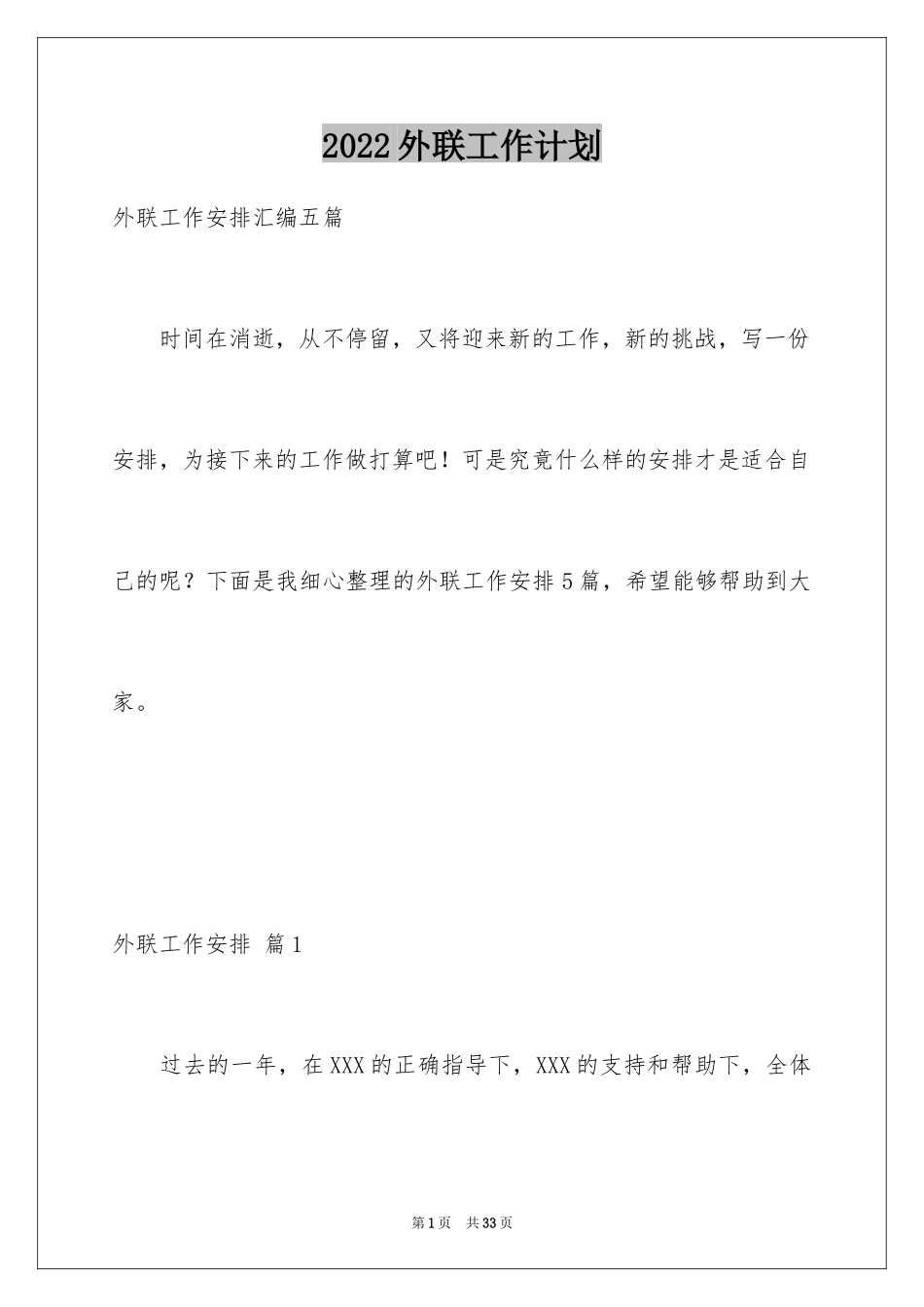 2022外联工作计划

外联工作安排汇编五篇

时间在消逝，从不停留，又将迎来新的工作，新的挑战，写一份安排，为接下来的工作做打算吧！可是究竟什么样的安排才是适合自己的呢？下面是我细心整理的外联工作安排5篇，希望能够帮助到大家。

外联工作安排 篇1

过去的一年，在XXX的正确指导下，XXX的支持和帮助下，全体

第1页 共33页